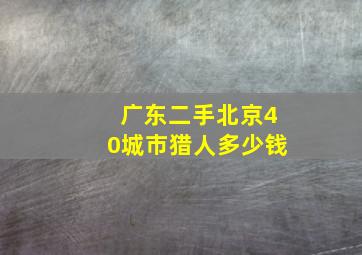 广东二手北京40城市猎人多少钱